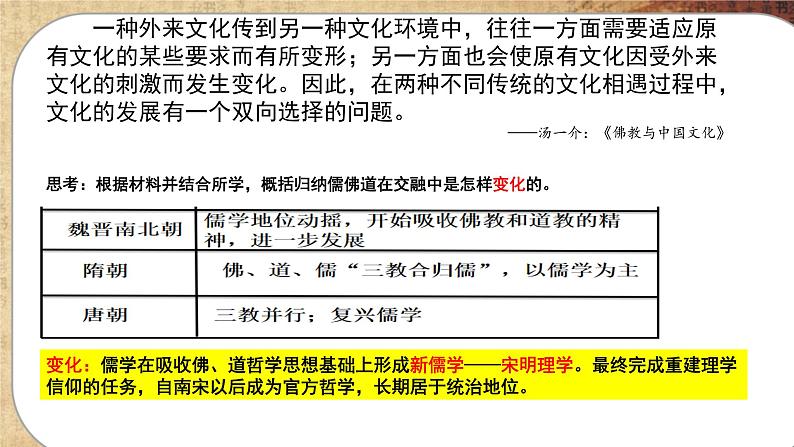 一种外来文化传到另一种文化环境中，往往一方面需要适应原有文化的某些要求而有所变形；另一方面也会使原有文化因受外来文化的刺激而发生变化。因此，在两种不同传统的文化相遇过程中，文化的发展有一个双向选择的问题。

——汤一介：《佛教与中国文化》

思考：根据材料并结合所学，概括归纳儒佛道在交融中是怎样变化的。

| 魏晋南北朝 | 儒学地位动摇，开始吸收佛教和道教的精神，进一步发展 |
|---|---|
| 隋朝 | 佛、道、儒“三教合归儒”，以儒学为主 |
| 唐朝 | 三教并行；复兴儒学 |

变化：儒学在吸收佛、道哲学思想基础上形成新儒学——宋明理学。最终完成重建理学信仰的任务，自南宋以后成为官方哲学，长期居于统治地位。